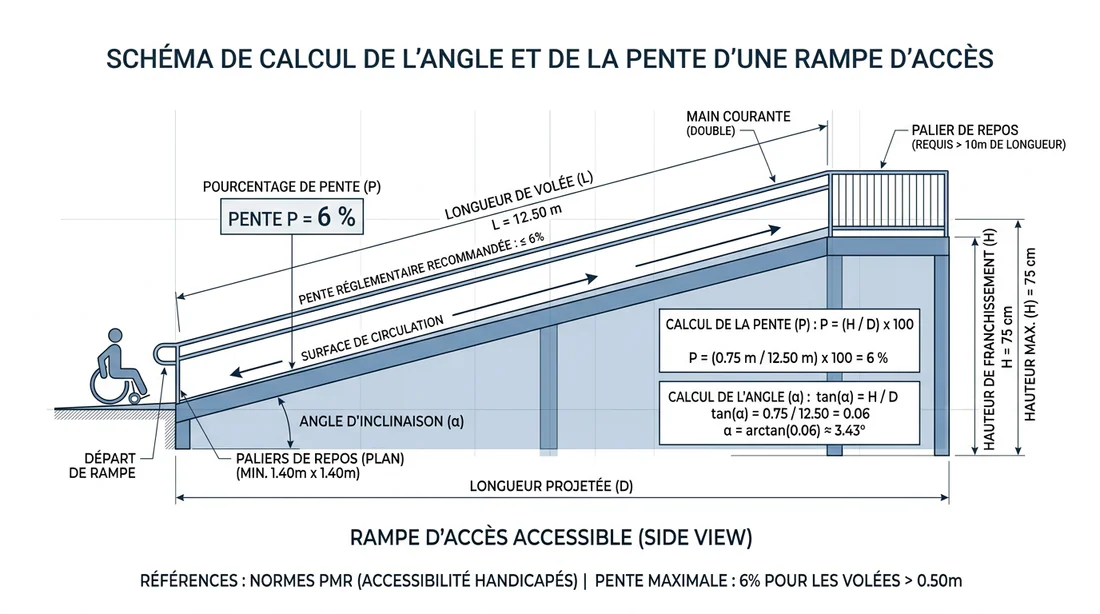 SCHÉMA DE CALCUL DE L'ANGLE ET DE LA PENTE D'UNE RAMPE D'ACCÈS

MAIN COURANTE
(DOUBLE)

PALIER DE REPOS
(REQUIS > 10m DE LONGUEUR)

POURCENTAGE DE PENTE (P)

PENTE P = 6 %

LONGUEUR DE VOLÉE (L)
L = 12.50 m

PENTE RÉGLEMENTAIRE RECOMMANDÉE : ≤ 6%

SURFACE DE CIRCULATION

CALCUL DE LA PENTE (P) : P = (H / D) x 100

P = (0.75 m / 12.50 m) x 100 = 6 %

CALCUL DE L'ANGLE (α) : tan(α) = H / D
tan(α) = 0.75 / 12.50 = 0.06
α = arctan(0.06) ≈ 3.43°

HAUTEUR DE FRANCHISSEMENT (H)
H = 75 cm

HAUTEUR MAX. (H) = 75 cm

ANGLE D'INCLINAISON (α)

DÉPART
DE RAMPE

PALIERS DE REPOS (PLAN)
(MIN. 1.40m x 1.40m)

LONGUEUR PROJETÉE (D)

RAMPE D'ACCÈS ACCESSIBLE (SIDE VIEW)

RÉFÉRENCES : NORMES PMR (ACCESSIBILITÉ HANDICAPÉS) | PENTE MAXIMALE : 6% POUR LES VOLÉES > 0.50m